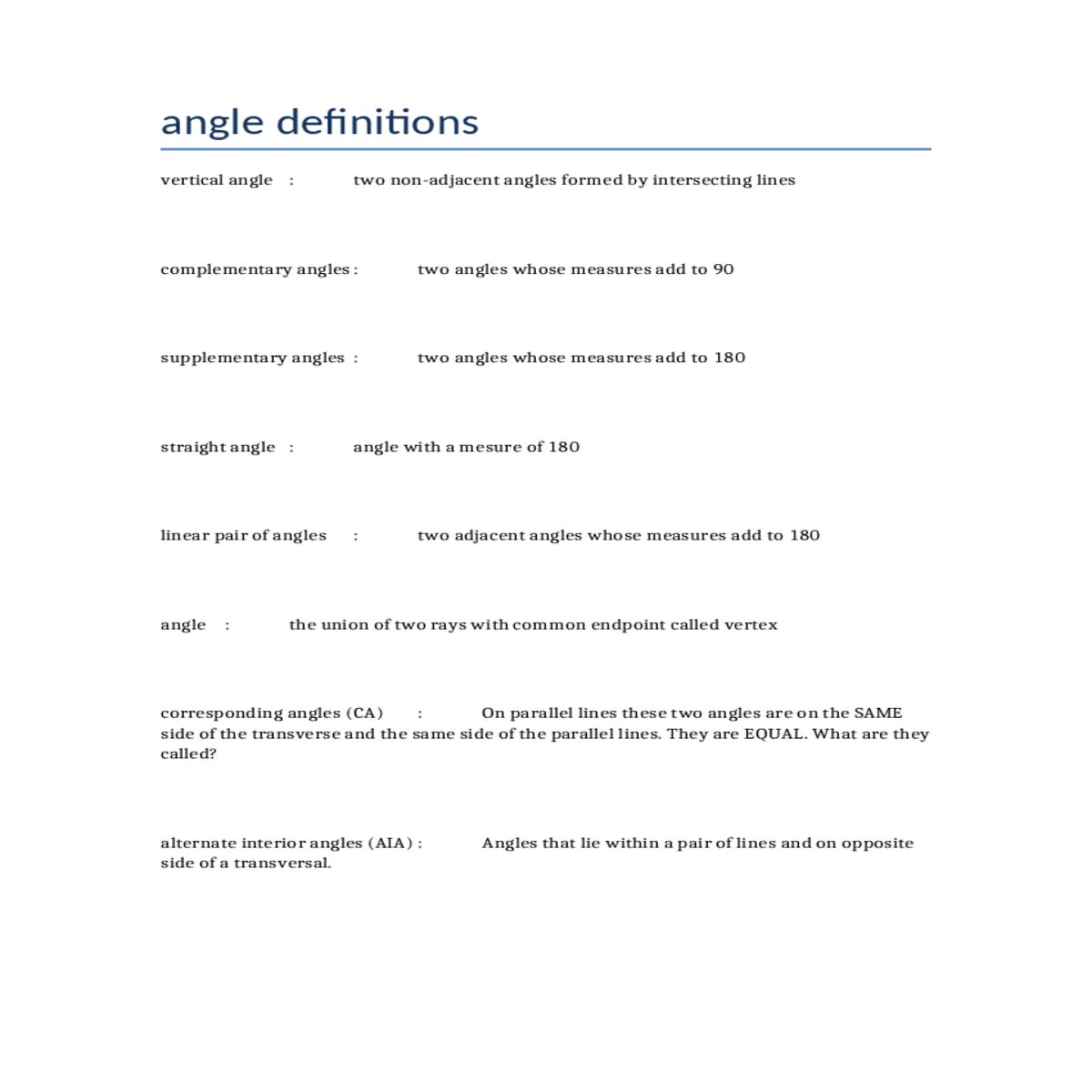 angle definitions

vertical angle : two non-adjacent angles formed by intersecting lines

complementary angles : two angles whose measures add to 90

supplementary angles : two angles whose measures add to 180

straight angle : angle with a mesure of 180

linear pair of angles : two adjacent angles whose measures add to 180

angle : the union of two rays with common endpoint called vertex

corresponding angles (CA) : On parallel lines these two angles are on the SAME side of the transverse and the same side of the parallel lines. They are EQUAL. What are they called?

alternate interior angles (AIA) : Angles that lie within a pair of lines and on opposite side of a transversal.